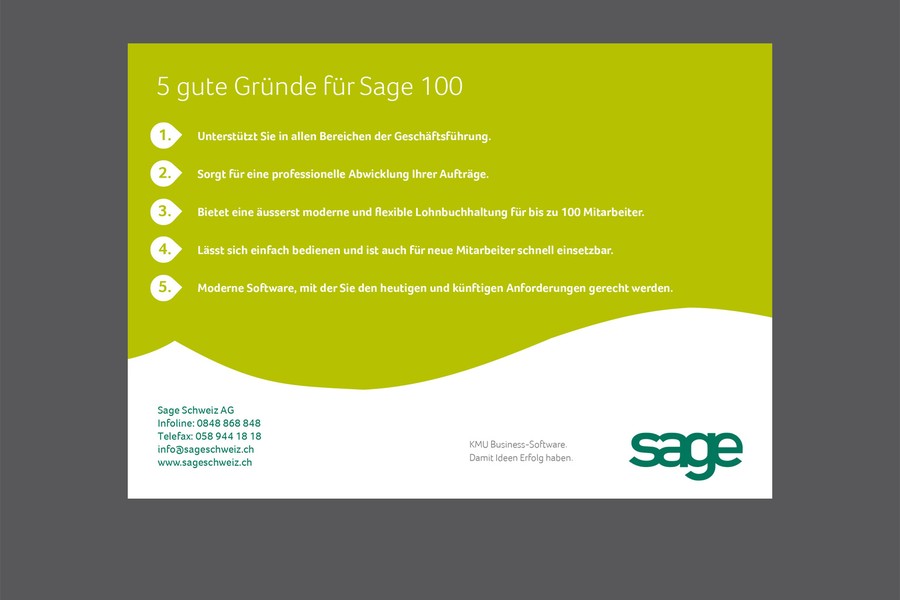 5 gute Gründe für Sage 100

1. Unterstützt Sie in allen Bereichen der Geschäftsführung.

2. Sorgt für eine professionelle Abwicklung Ihrer Aufträge.

3. Bietet eine äusserst moderne und flexible Lohnbuchhaltung für bis zu 100 Mitarbeiter.

4. Lässt sich einfach bedienen und ist auch für neue Mitarbeiter schnell einsetzbar.

5. Moderne Software, mit der Sie den heutigen und künftigen Anforderungen gerecht werden.

Sage Schweiz AG
Infoline: 0848 868 848
Telefax: 058 944 18 18
info@sageschweiz.ch
www.sageschweiz.ch

KMU Business-Software.
Damit Ideen Erfolg haben.

sage